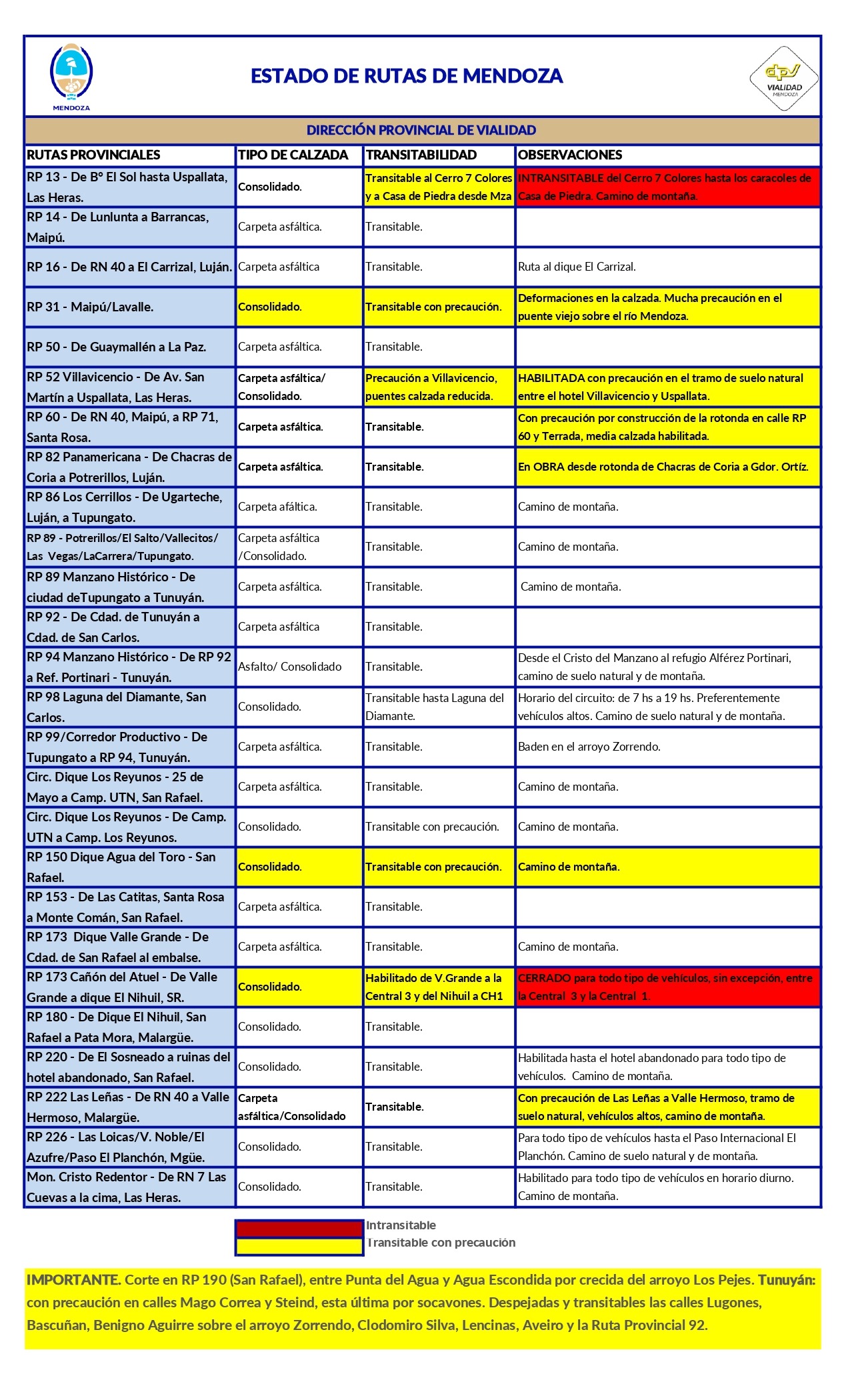 MENDOZA

ESTADO DE RUTAS DE MENDOZA

dpv VIALIDAD MENDOZA

DIRECCIÓN PROVINCIAL DE VIALIDAD

| RUTAS PROVINCIALES | TIPO DE CALZADA | TRANSITABILIDAD | OBSERVACIONES |
|---|---|---|---|
| RP 13 - De B° El Sol hasta Uspallata, Las Heras. | Consolidado. | Transitable al Cerro 7 Colores y a Casa de Piedra desde Mza | INTRANSITABLE del Cerro 7 Colores hasta los caracoles de Casa de Piedra. Camino de montaña. |
| RP 14 - De Lunlunta a Barrancas, Maipú. | Carpeta asfáltica. | Transitable. | |
| RP 16 - De RN 40 a El Carrizal, Luján. | Carpeta asfáltica | Transitable. | Ruta al dique El Carrizal. |
| RP 31 - Maipú/Lavalle. | Consolidado. | Transitable con precaución. | Deformaciones en la calzada. Mucha precaución en el puente viejo sobre el río Mendoza. |
| RP 50 - De Guaymallén a La Paz. | Carpeta asfáltica. | Transitable. | |
| RP 52 Villavicencio - De Av. San Martín a Uspallata, Las Heras. | Carpeta asfáltica/ Consolidado. | Precaución a Villavicencio, puentes calzada reducida. | HABILITADA con precaución en el tramo de suelo natural entre el hotel Villavicencio y Uspallata. |
| RP 60 - De RN 40, Maipú, a RP 71, Santa Rosa. | Carpeta asfáltica. | Transitable. | Con precaución por construcción de la rotonda en calle RP 60 y Terrada, media calzada habilitada. |
| RP 82 Panamericana - De Chacras de Coria a Potrerillos, Luján. | Carpeta asfáltica. | Transitable. | En OBRA desde rotonda de Chacras de Coria a Gdor. Ortíz. |
| RP 86 Los Cerrillos - De Ugarteche, Luján, a Tupungato. | Carpeta afáltica. | Transitable. | Camino de montaña. |
| RP 89 - Potrerillos/El Salto/Vallecitos/ Las Vegas/LaCarrera/Tupungato. | Carpeta asfáltica /Consolidado. | Transitable. | Camino de montaña. |
| RP 89 Manzano Histórico - De ciudad deTupungato a Tunuyán. | Carpeta asfáltica. | Transitable. | Camino de montaña. |
| RP 92 - De Cdad. de Tunuyán a Cdad. de San Carlos. | Carpeta asfáltica | Transitable. | |
| RP 94 Manzano Histórico - De RP 92 a Ref. Portinari - Tunuyán. | Asfalto/ Consolidado | Transitable. | Desde el Cristo del Manzano al refugio Alférez Portinari, camino de suelo natural y de montaña. |
| RP 98 Laguna del Diamante, San Carlos. | Consolidado. | Transitable hasta Laguna del Diamante. | Horario del circuito: de 7 hs a 19 hs. Preferentemente vehículos altos. Camino de suelo natural y de montaña. |
| RP 99/Corredor Productivo - De Tupungato a RP 94, Tunuyán. | Carpeta asfáltica. | Transitable. | Baden en el arroyo Zorrendo. |
| Circ. Dique Los Reyunos - 25 de Mayo a Camp. UTN, San Rafael. | Carpeta asfáltica. | Transitable. | Camino de montaña. |
| Circ. Dique Los Reyunos - De Camp. UTN a Camp. Los Reyunos. | Consolidado. | Transitable con precaución. | Camino de montaña. |
| RP 150 Dique Agua del Toro - San Rafael. | Consolidado. | Transitable con precaución. | Camino de montaña. |
| RP 153 - De Las Catitas, Santa Rosa a Monte Comán, San Rafael. | Carpeta asfáltica. | Transitable. | |
| RP 173 Dique Valle Grande - De Cdad. de San Rafael al embalse. | Carpeta asfáltica. | Transitable. | Camino de montaña. |
| RP 173 Cañón del Atuel - De Valle Grande a dique El Nihuil, SR. | Consolidado. | Habilitado de V.Grande a la Central 3 y del Nihuil a CH1 | CERRADO para todo tipo de vehículos, sin excepción, entre la Central 3 y la Central 1. |
| RP 180 - De Dique El Nihuil, San Rafael a Pata Mora, Malargüe. | Consolidado. | Transitable. | |
| RP 220 - De El Sosneado a ruinas del hotel abandonado, San Rafael. | Consolidado. | Transitable. | Habilitada hasta el hotel abandonado para todo tipo de vehículos. Camino de montaña. |
| RP 222 Las Leñas - De RN 40 a Valle Hermoso, Malargüe. | Carpeta asfáltica/Consolidado | Transitable. | Con precaución de Las Leñas a Valle Hermoso, tramo de suelo natural, vehículos altos, camino de montaña. |
| RP 226 - Las Loicas/V. Noble/El Azufre/Paso El Planchón, Mgüe. | Consolidado. | Transitable. | Para todo tipo de vehículos hasta el Paso Internacional El Planchón. Camino de suelo natural y de montaña. |
| Mon. Cristo Redentor - De RN 7 Las Cuevas a la cima, Las Heras. | Consolidado. | Transitable. | Habilitado para todo tipo de vehículos en horario diurno. Camino de montaña. |

Intransitable
Transitable con precaución

IMPORTANTE. Corte en RP 190 (San Rafael), entre Punta del Agua y Agua Escondida por crecida del arroyo Los Pejes. Tunuyán: con precaución en calles Mago Correa y Steind, esta última por socavones. Despejadas y transitables las calles Lugones, Bascuñan, Benigno Aguirre sobre el arroyo Zorrendo, Clodomiro Silva, Lencinas, Aveiro y la Ruta Provincial 92.